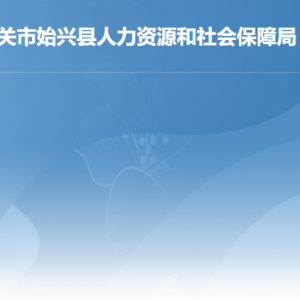 关市始兴县人力资源和社会保障局